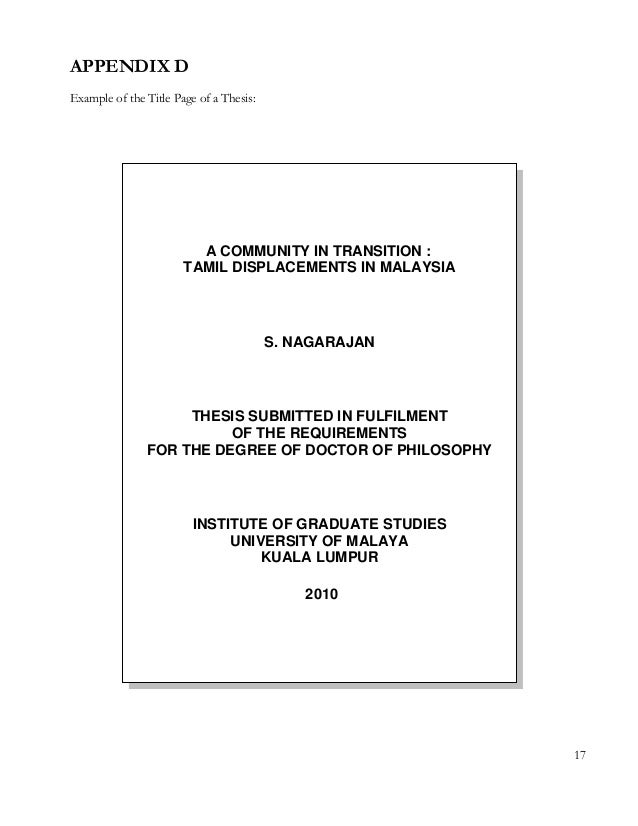 APPENDIX D

Example of the Title Page of a Thesis:

A COMMUNITY IN TRANSITION :
TAMIL DISPLACEMENTS IN MALAYSIA

S. NAGARAJAN

THESIS SUBMITTED IN FULFILMENT
OF THE REQUIREMENTS
FOR THE DEGREE OF DOCTOR OF PHILOSOPHY

INSTITUTE OF GRADUATE STUDIES
UNIVERSITY OF MALAYA
KUALA LUMPUR

2010

17